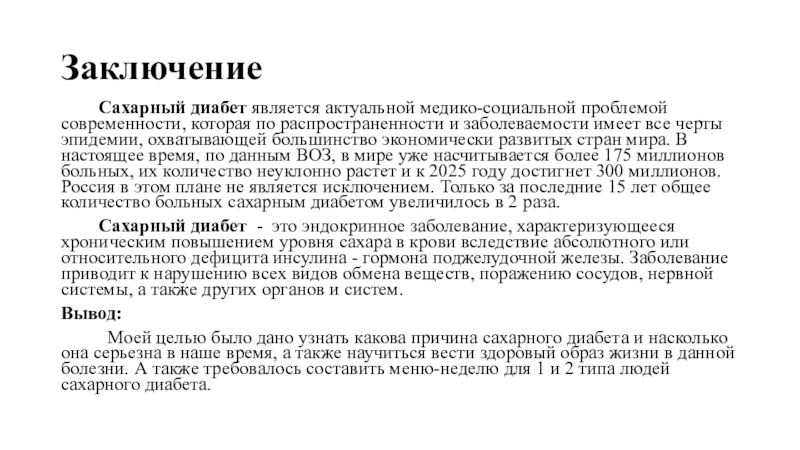 Заключение

Сахарный диабет является актуальной медико-социальной проблемой современности, которая по распространенности и заболеваемости имеет все черты эпидемии, охватывающей большинство экономически развитых стран мира. В настоящее время, по данным ВОЗ, в мире уже насчитывается более 175 миллионов больных, их количество неуклонно растет и к 2025 году достигнет 300 миллионов. Россия в этом плане не является исключением. Только за последние 15 лет общее количество больных сахарным диабетом увеличилось в 2 раза.

Сахарный диабет - это эндокринное заболевание, характеризующееся хроническим повышением уровня сахара в крови вследствие абсолютного или относительного дефицита инсулина - гормона поджелудочной железы. Заболевание приводит к нарушению всех видов обмена веществ, поражению сосудов, нервной системы, а также других органов и систем.

Вывод:

Моей целью было дано узнать какова причина сахарного диабета и насколько она серьезна в наше время, а также научиться вести здоровый образ жизни в данной болезни. А также требовалось составить меню-неделю для 1 и 2 типа людей сахарного диабета.